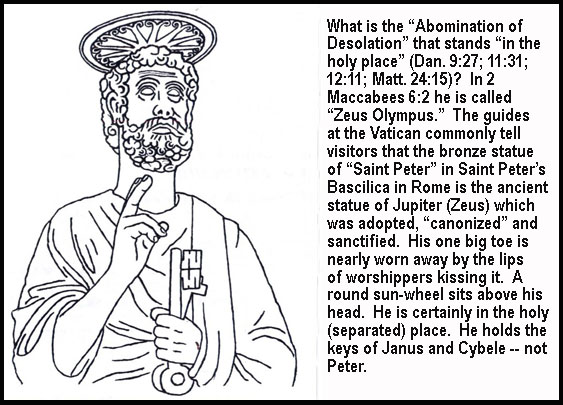 What is the “Abomination of Desolation” that stands “in the holy place” (Dan. 9:27; 11:31; 12:11; Matt. 24:15)? In 2 Maccabees 6:2 he is called “Zeus Olympus.” The guides at the Vatican commonly tell visitors that the bronze statue of “Saint Peter” in Saint Peter’s Bascilica in Rome is the ancient statue of Jupiter (Zeus) which was adopted, “canonized” and sanctified. His one big toe is nearly worn away by the lips of worshippers kissing it. A round sun-wheel sits above his head. He is certainly in the holy (separated) place. He holds the keys of Janus and Cybele -- not Peter.